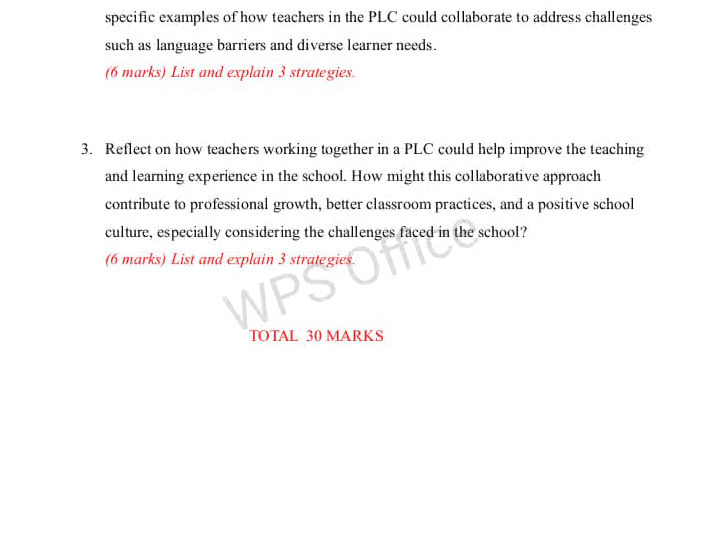 specific examples of how teachers in the PLC could collaborate to address challenges such as language barriers and diverse learner needs.
(6 marks) List and explain 3 strategies.

3. Reflect on how teachers working together in a PLC could help improve the teaching and learning experience in the school. How might this collaborative approach contribute to professional growth, better classroom practices, and a positive school culture, especially considering the challenges faced in the school?
(6 marks) List and explain 3 strategies.

WPS Office

TOTAL 30 MARKS